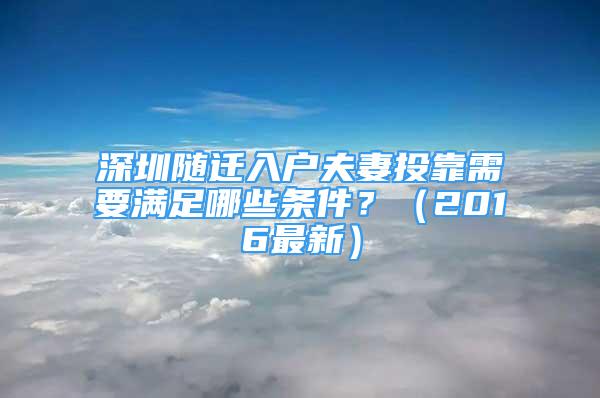 深圳随迁入户夫妻投靠需要满足哪些条件？（2016最新）